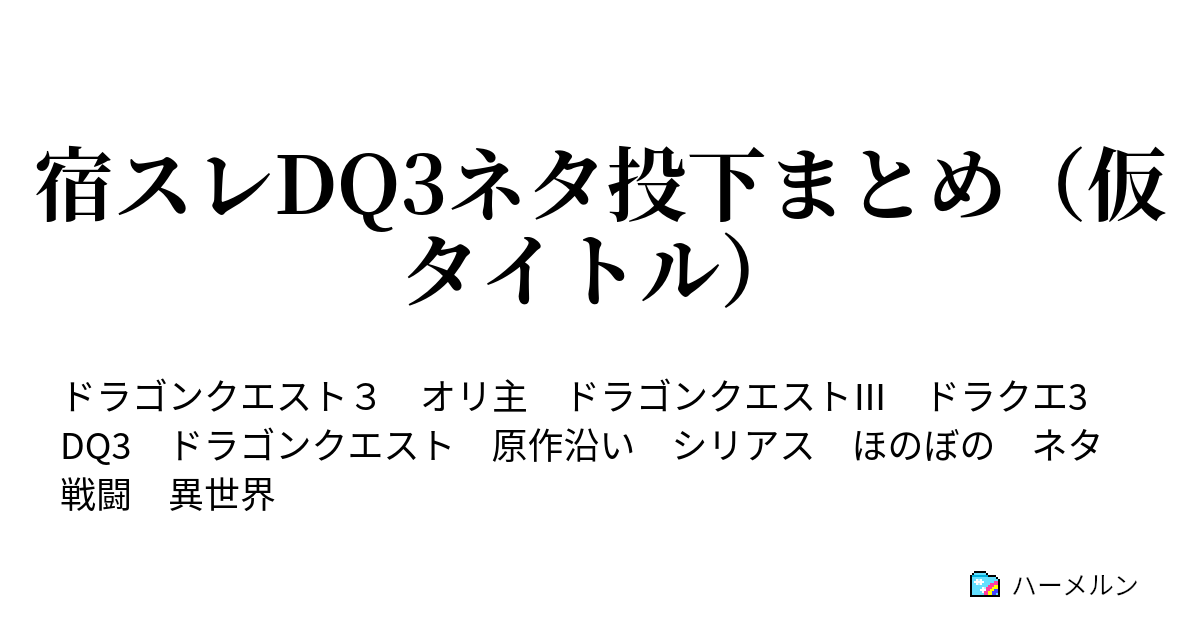 宿スレDQ3ネタ投下まとめ（仮タイトル）

ドラゴンクエスト３　オリ主　ドラゴンクエストIII　ドラクエ3　DQ3　ドラゴンクエスト　原作沿い　シリアス　ほのぼの　ネタ　戦闘　異世界

ハーメルン